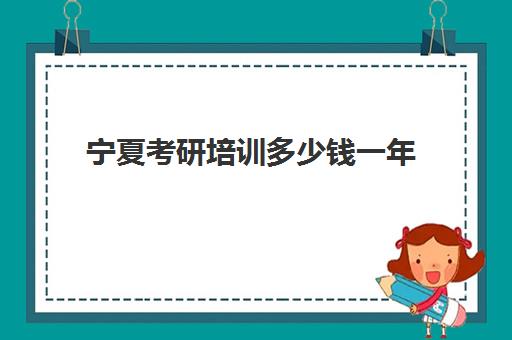 宁夏考研培训多少钱一年